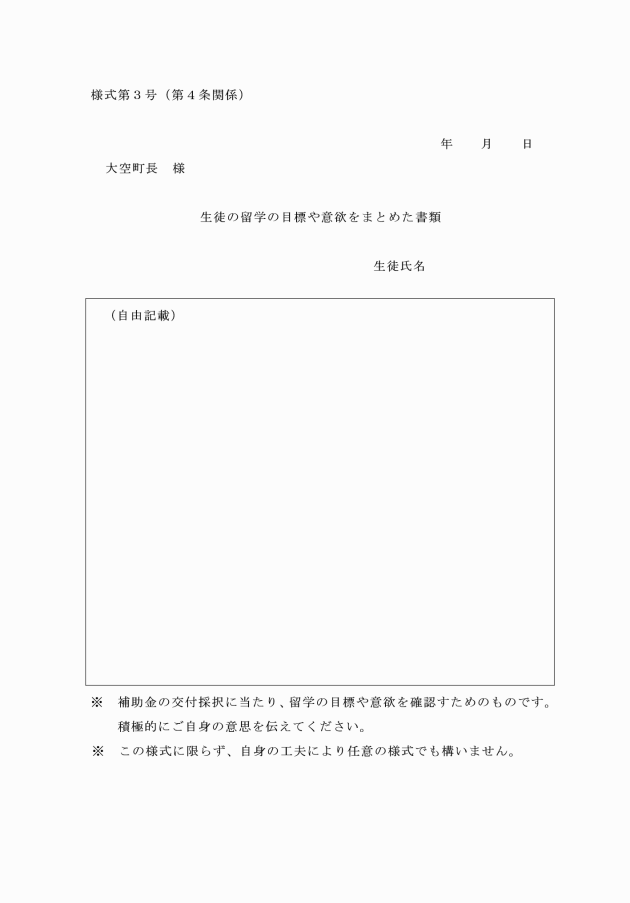 様式第３号（第４条関係）

年　　月　　日

大空町長　様

生徒の留学の目標や意欲をまとめた書類

生徒氏名

（自由記載）

※　補助金の交付採択に当たり、留学の目標や意欲を確認すためのものです。積極的にご自身の意思を伝えてください。

※　この様式に限らず、自身の工夫により任意の様式でも構いません。